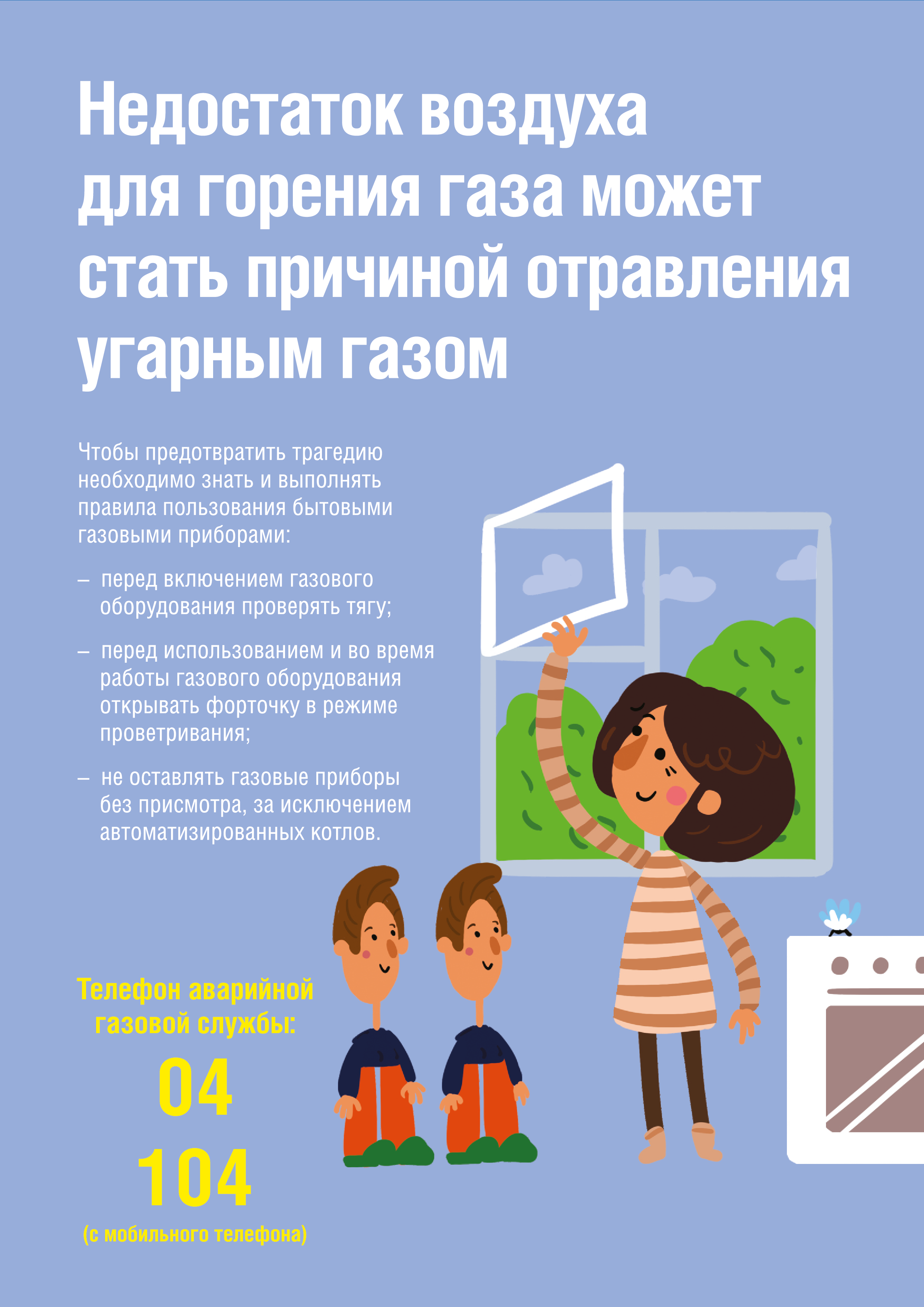 Недостаток воздуха для горения газа может стать причиной отравления угарным газом

Чтобы предотвратить трагедию необходимо знать и выполнять правила пользования бытовыми газовыми приборами:

– перед включением газового оборудования проверять тягу;

– перед использованием и во время работы газового оборудования открывать форточку в режиме проветривания;

– не оставлять газовые приборы без присмотра, за исключением автоматизированных котлов.

Телефон аварийной газовой службы:

04

104

(с мобильного телефона)